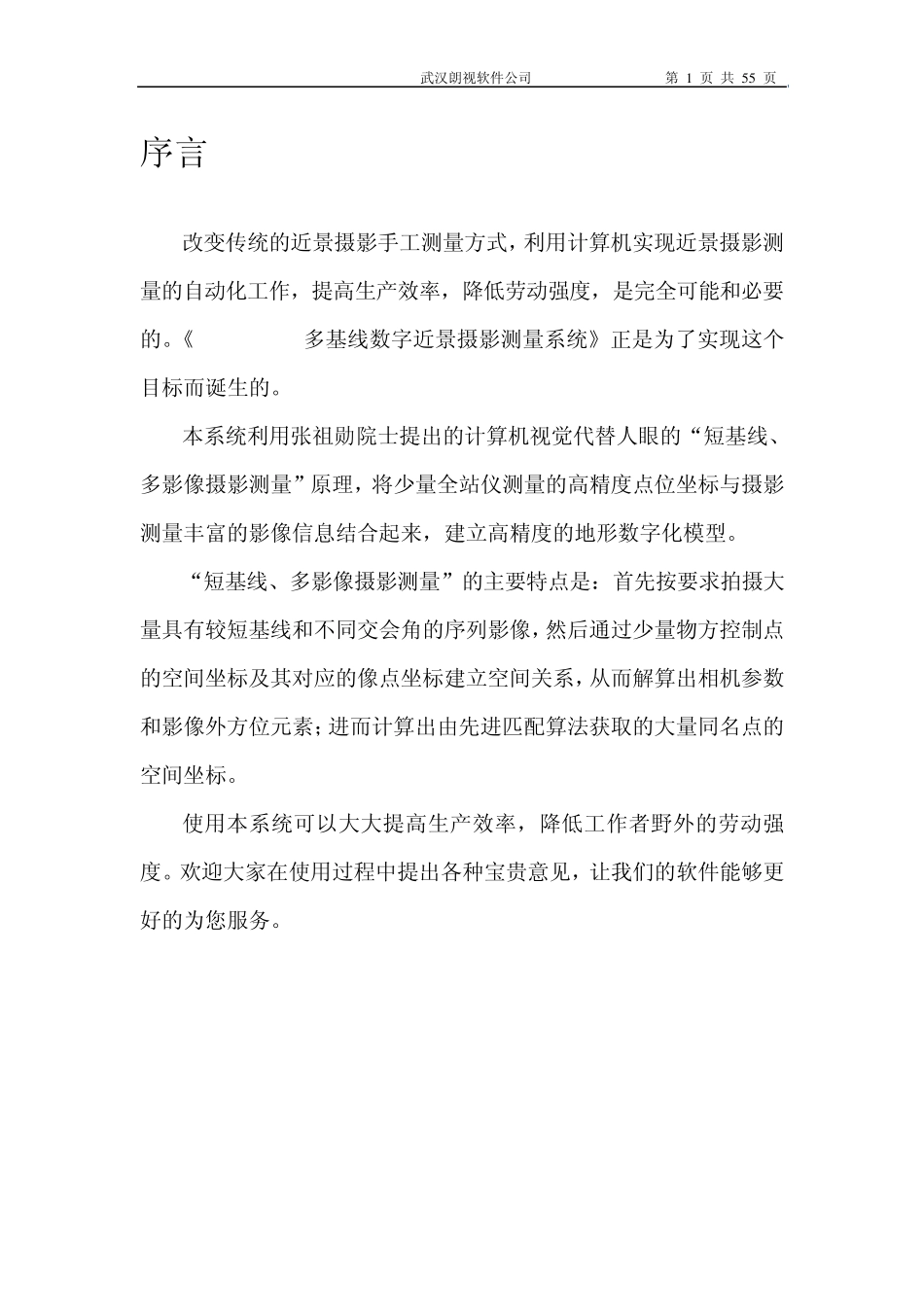 武汉朗视软件公司 第 1 页 共 55 页

序言

改变传统的近景摄影手工测量方式，利用计算机实现近景摄影测量的自动化工作，提高生产效率，降低劳动强度，是完全可能和必要的。《 多基线数字近景摄影测量系统》正是为了实现这个目标而诞生的。

本系统利用张祖勋院士提出的计算机视觉代替人眼的“短基线、多影像摄影测量”原理，将少量全站仪测量的高精度点位坐标与摄影测量丰富的影像信息结合起来，建立高精度的地形数字化模型。

“短基线、多影像摄影测量”的主要特点是：首先按要求拍摄大量具有较短基线和不同交会角的序列影像，然后通过少量物方控制点的空间坐标及其对应的像点坐标建立空间关系，从而解算出相机参数和影像外方位元素；进而计算出由先进匹配算法获取的大量同名点的空间坐标。

使用本系统可以大大提高生产效率，降低工作者野外的劳动强度。欢迎大家在使用过程中提出各种宝贵意见，让我们的软件能够更好的为您服务。